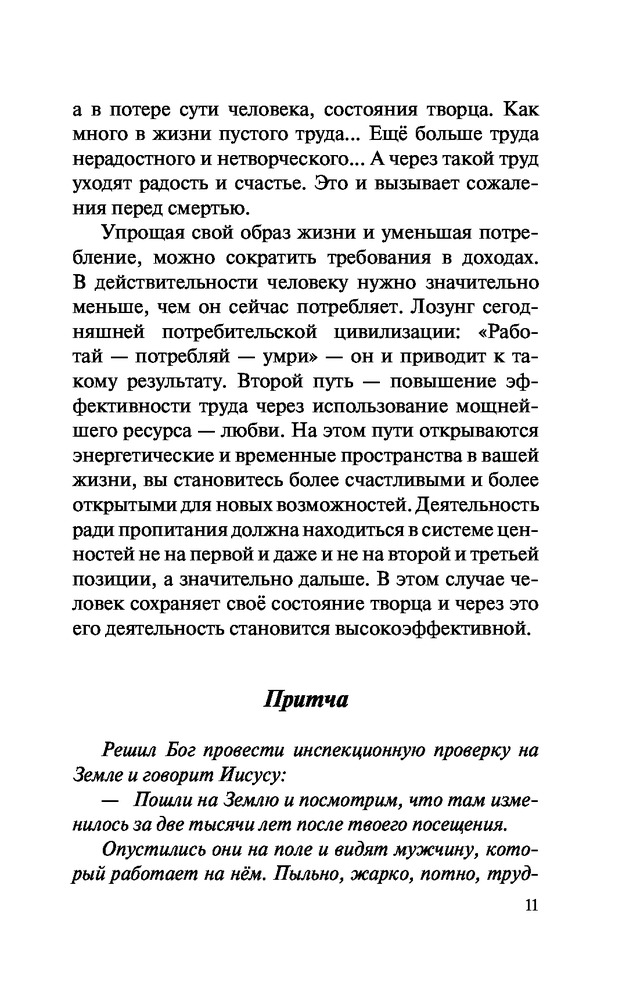 а в потере сути человека, состояния творца. Как много в жизни пустого труда... Ещё больше труда нерадостного и нетворческого... А через такой труд уходят радость и счастье. Это и вызывает сожаления перед смертью.

Упрощая свой образ жизни и уменьшая потребление, можно сократить требования в доходах. В действительности человеку нужно значительно меньше, чем он сейчас потребляет. Лозунг сегодняшней потребительской цивилизации: «Работай — потребляй — умри» — он и приводит к такому результату. Второй путь — повышение эффективности труда через использование мощнейшего ресурса — любви. На этом пути открываются энергетические и временные пространства в вашей жизни, вы становитесь более счастливыми и более открытыми для новых возможностей. Деятельность ради пропитания должна находиться в системе ценностей не на первой и даже и не на второй и третьей позиции, а значительно дальше. В этом случае человек сохраняет своё состояние творца и через это его деятельность становится высокоэффективной.

Притча

Решил Бог провести инспекционную проверку на Земле и говорит Иисусу:

— Пошли на Землю и посмотрим, что там изменилось за две тысячи лет после твоего посещения.

Опустились они на поле и видят мужчину, который работает на нём. Пыльно, жарко, потно, труд-

11